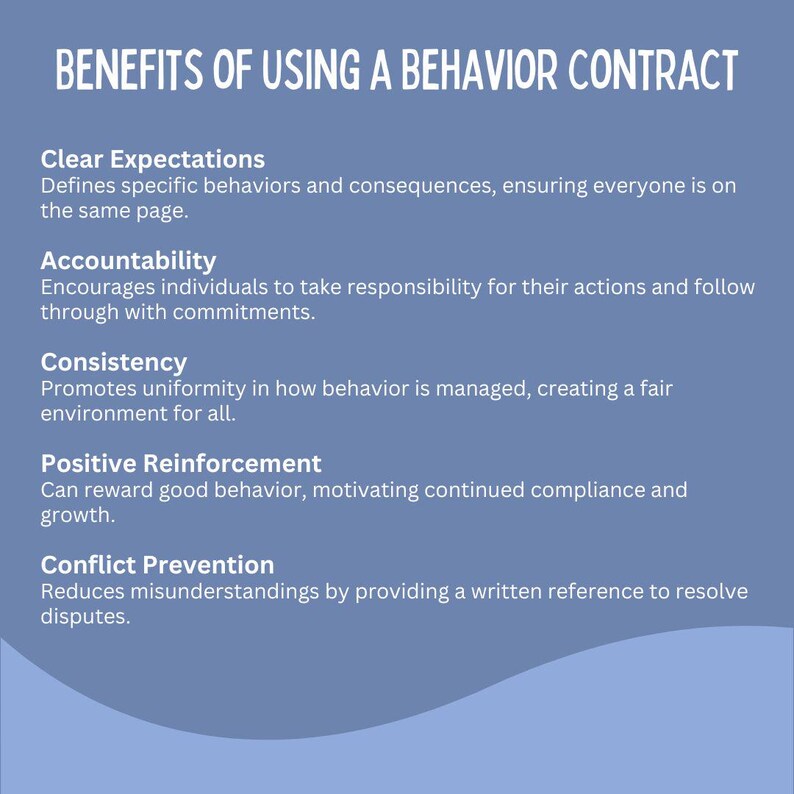 BENEFITS OF USING A BEHAVIOR CONTRACT

Clear Expectations
Defines specific behaviors and consequences, ensuring everyone is on the same page.

Accountability
Encourages individuals to take responsibility for their actions and follow through with commitments.

Consistency
Promotes uniformity in how behavior is managed, creating a fair environment for all.

Positive Reinforcement
Can reward good behavior, motivating continued compliance and growth.

Conflict Prevention
Reduces misunderstandings by providing a written reference to resolve disputes.